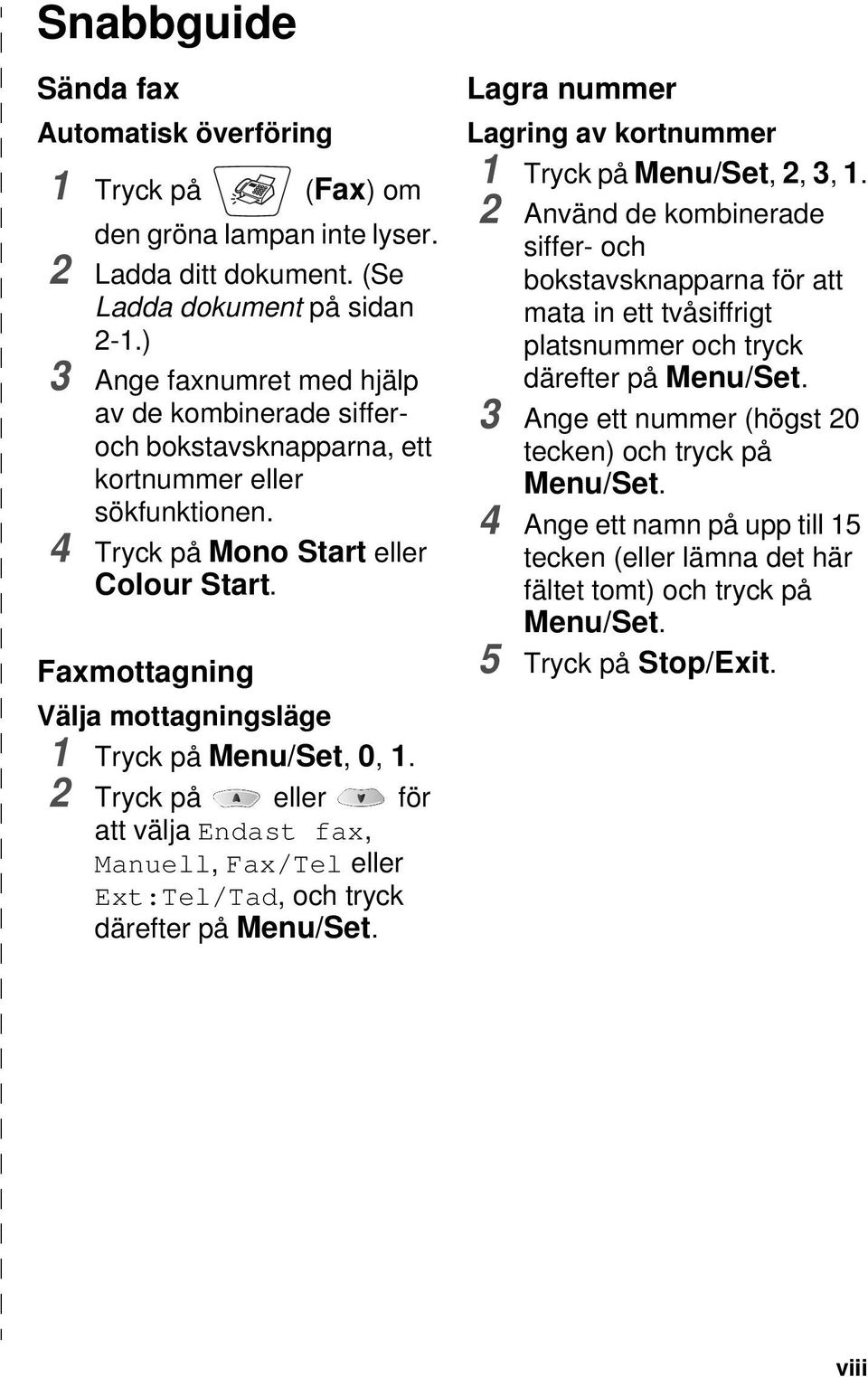 Snabbguide

Sända fax

Automatisk överföring

1 Tryck på (Fax) om den gröna lampan inte lyser.

2 Ladda ditt dokument. (Se Ladda dokument på sidan 2-1.)

3 Ange faxnumret med hjälp av de kombinerade siffer- och bokstavsknapparna, ett kortnummer eller sökfunktionen.

4 Tryck på Mono Start eller Colour Start.

Faxmottagning

Välja mottagningsläge

1 Tryck på Menu/Set, 0, 1.

2 Tryck på eller för att välja Endast fax, Manuell, Fax/Tel eller Ext:Tel/Tad, och tryck därefter på Menu/Set.

Lagra nummer

Lagring av kortnummer

1 Tryck på Menu/Set, 2, 3, 1.

2 Använd de kombinerade siffer- och bokstavsknapparna för att mata in ett tvåsiffrigt platsnummer och tryck därefter på Menu/Set.

3 Ange ett nummer (högst 20 tecken) och tryck på Menu/Set.

4 Ange ett namn på upp till 15 tecken (eller lämna det här fältet tomt) och tryck på Menu/Set.

5 Tryck på Stop/Exit.

viii